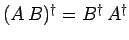 $(A\,B)^\dagger = B^\dagger\,A^\dagger$